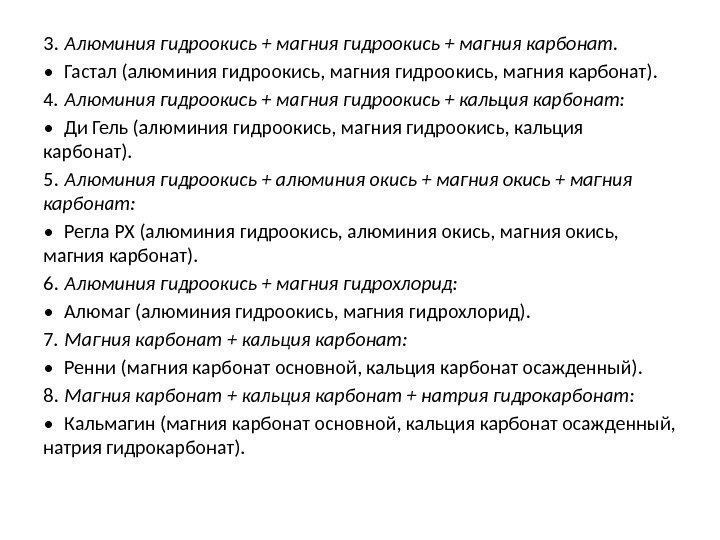 3. Алюминия гидроокись + магния гидроокись + магния карбонат.

• Гастал (алюминия гидроокись, магния гидроокись, магния карбонат).

4. Алюминия гидроокись + магния гидроокись + кальция карбонат:

• Ди Гель (алюминия гидроокись, магния гидроокись, кальция карбонат).

5. Алюминия гидроокись + алюминия окись + магния окись + магния карбонат:

• Регла РХ (алюминия гидроокись, алюминия окись, магния окись, магния карбонат).

6. Алюминия гидроокись + магния гидрохлорид:

• Алюмаг (алюминия гидроокись, магния гидрохлорид).

7. Магния карбонат + кальция карбонат:

• Ренни (магния карбонат основной, кальция карбонат осажденный).

8. Магния карбонат + кальция карбонат + натрия гидрокарбонат:

• Кальмагин (магния карбонат основной, кальция карбонат осажденный, натрия гидрокарбонат).